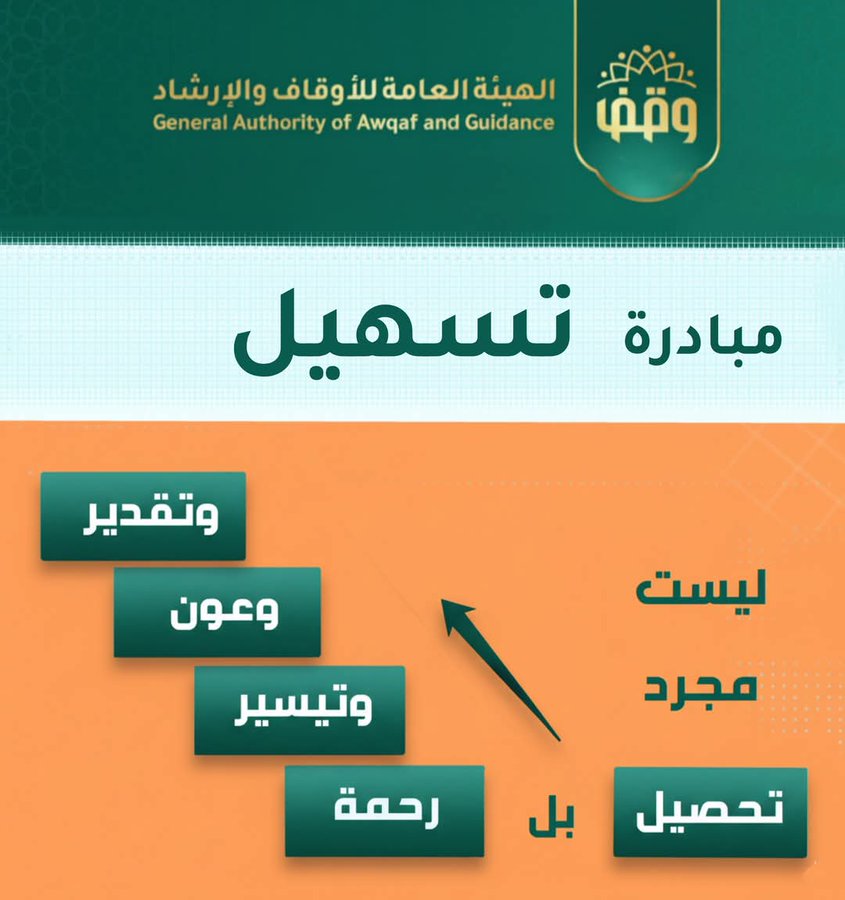 وقف

الهيئة العامة للأوقاف والإرشاد
General Authority of Awqaf and Guidance

مبادرة تسهيل

ليست
مجرد
تحصيل
بل
رحمة
وتيسير
وعون
وتقدير